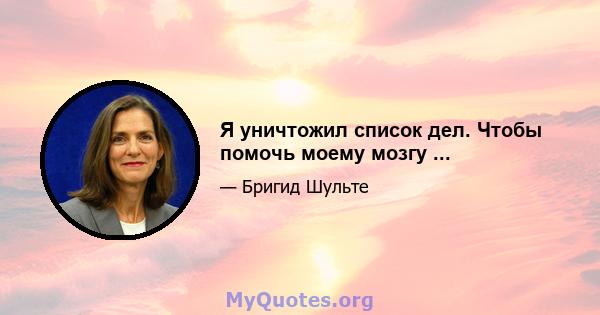 Я уничтожил список дел. Чтобы помочь моему мозгу ...

— Бригид Шульте

MyQuotes.org